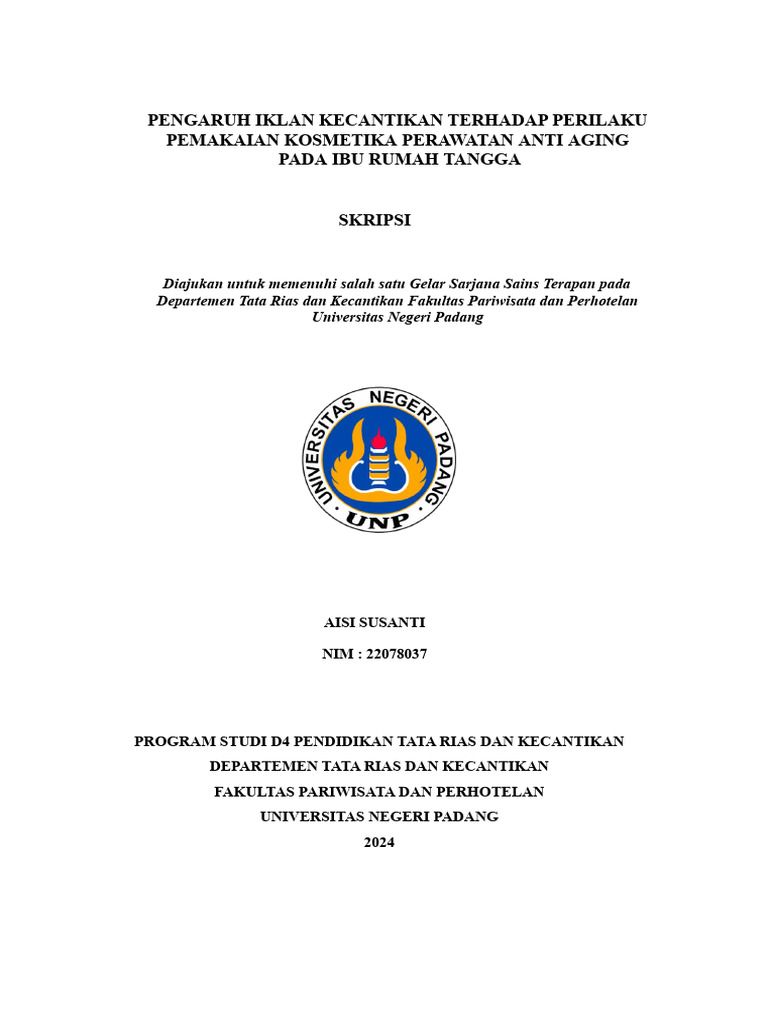 PENGARUH IKLAN KECANTIKAN TERHADAP PERILAKU PEMAKAIAN KOSMETIKA PERAWATAN ANTI AGING PADA IBU RUMAH TANGGA

SKRIPSI

Diajukan untuk memenuhi salah satu Gelar Sarjana Sains Terapan pada Departemen Tata Rias dan Kecantikan Fakultas Pariwisata dan Perhotelan Universitas Negeri Padang

UNIVERSITAS NEGERI PADANG

UNP

AISI SUSANTI

NIM : 22078037

PROGRAM STUDI D4 PENDIDIKAN TATA RIAS DAN KECANTIKAN

DEPARTEMEN TATA RIAS DAN KECANTIKAN

FAKULTAS PARIWISATA DAN PERHOTELAN

UNIVERSITAS NEGERI PADANG

2024